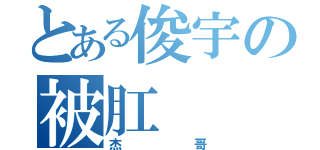 とある俊宇の
被肛
杰　　　　哥